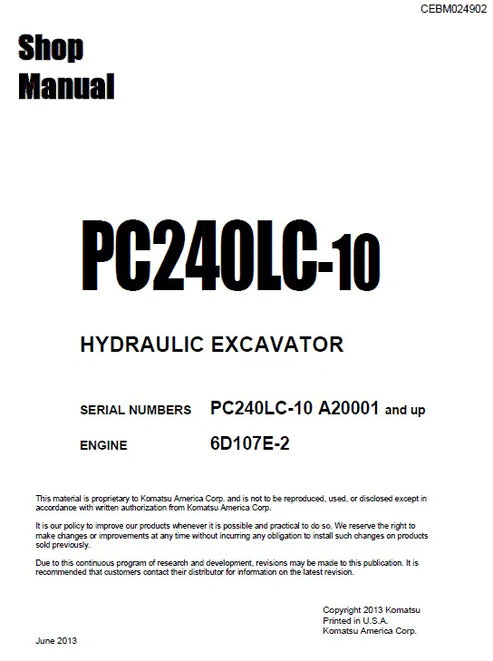 CEBM024902

Shop Manual

PC240LC-10

HYDRAULIC EXCAVATOR

SERIAL NUMBERS PC240LC-10 A20001 and up

ENGINE 6D107E-2

This material is proprietary to Komatsu America Corp. and is not to be reproduced, used, or disclosed except in accordance with written authorization from Komatsu America Corp.

It is our policy to improve our products whenever it is possible and practical to do so. We reserve the right to make changes or improvements at any time without incurring any obligation to install such changes on products sold previously.

Due to this continuous program of research and development, revisions may be made to this publication. It is recommended that customers contact their distributor for information on the latest revision.

Copyright 2013 Komatsu
Printed in U.S.A.
Komatsu America Corp.

June 2013